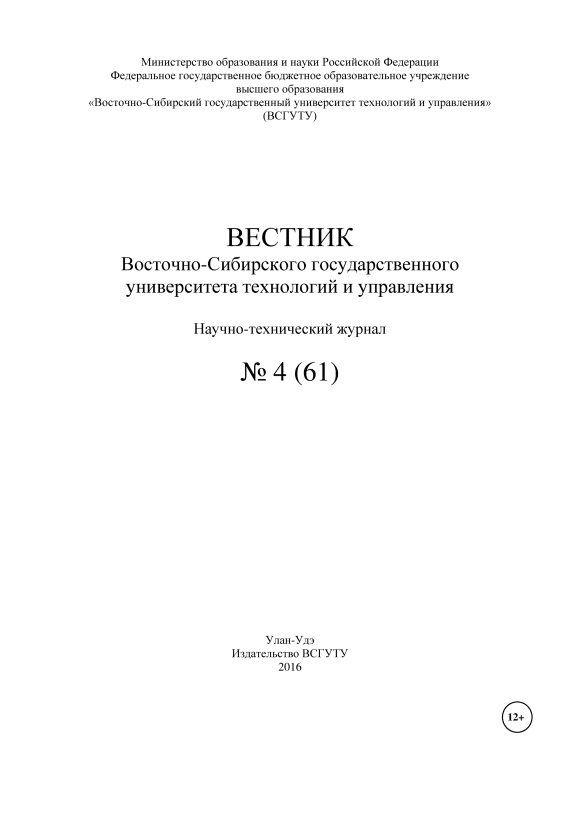 Министерство образования и науки Российской Федерации
Федеральное государственное бюджетное образовательное учреждение
высшего образования
«Восточно-Сибирский государственный университет технологий и управления»
(ВСГУТУ)

ВЕСТНИК
Восточно-Сибирского государственного
университета технологий и управления

Научно-технический журнал

№ 4 (61)

Улан-Удэ
Издательство ВСГУТУ
2016

12+